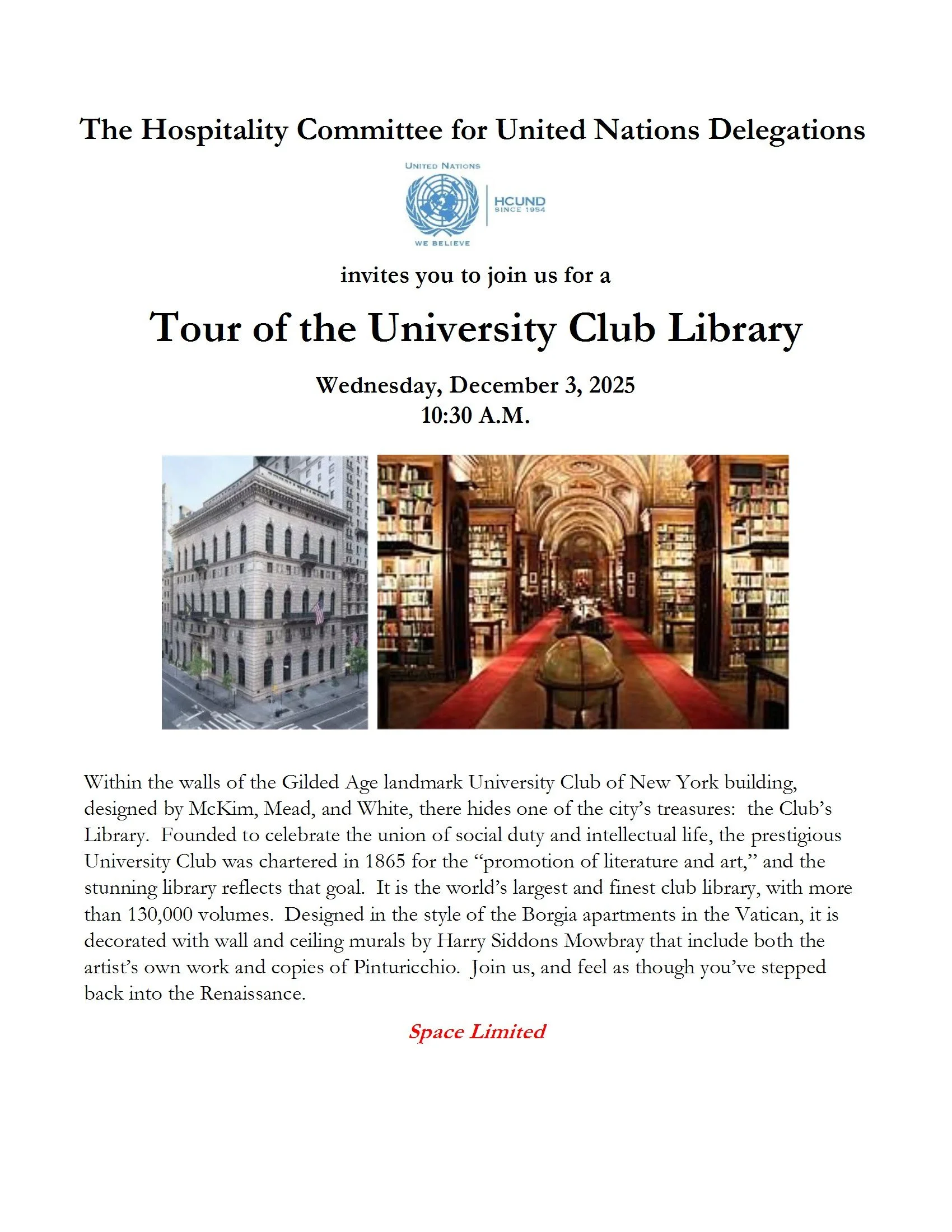 The Hospitality Committee for United Nations Delegations

UNITED NATIONS

HCUND
SINCE 1954

WE BELIEVE

invites you to join us for a

Tour of the University Club Library

Wednesday, December 3, 2025
10:30 A.M.

Within the walls of the Gilded Age landmark University Club of New York building, designed by McKim, Mead, and White, there hides one of the city's treasures: the Club's Library. Founded to celebrate the union of social duty and intellectual life, the prestigious University Club was chartered in 1865 for the "promotion of literature and art," and the stunning library reflects that goal. It is the world's largest and finest club library, with more than 130,000 volumes. Designed in the style of the Borgia apartments in the Vatican, it is decorated with wall and ceiling murals by Harry Siddons Mowbray that include both the artist's own work and copies of Pinturicchio. Join us, and feel as though you've stepped back into the Renaissance.

Space Limited